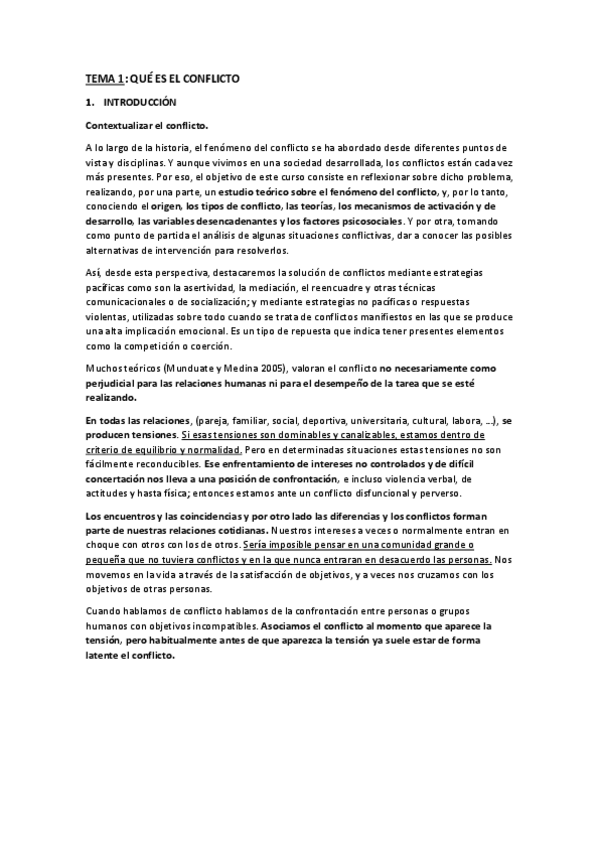 TEMA 1: QUÉ ES EL CONFLICTO

1. INTRODUCCIÓN

Contextualizar el conflicto.

A lo largo de la historia, el fenómeno del conflicto se ha abordado desde diferentes puntos de vista y disciplinas. Y aunque vivimos en una sociedad desarrollada, los conflictos están cada vez más presentes. Por eso, el objetivo de este curso consiste en reflexionar sobre dicho problema, realizando, por una parte, un estudio teórico sobre el fenómeno del conflicto, y, por lo tanto, conociendo el origen, los tipos de conflicto, las teorías, los mecanismos de activación y de desarrollo, las variables desencadenantes y los factores psicosociales. Y por otra, tomando como punto de partida el análisis de algunas situaciones conflictivas, dar a conocer las posibles alternativas de intervención para resolverlos.

Así, desde esta perspectiva, destacaremos la solución de conflictos mediante estrategias pacíficas como son la asertividad, la mediación, el reencuadre y otras técnicas comunicacionales o de socialización; y mediante estrategias no pacíficas o respuestas violentas, utilizadas sobre todo cuando se trata de conflictos manifiestos en las que se produce una alta implicación emocional. Es un tipo de repuesta que indica tener presentes elementos como la competición o coerción.

Muchos teóricos (Munduate y Medina 2005), valoran el conflicto no necesariamente como perjudicial para las relaciones humanas ni para el desempeño de la tarea que se esté realizando.

En todas las relaciones, (pareja, familiar, social, deportiva, universitaria, cultural, labora, ...), se producen tensiones. Si esas tensiones son dominables y canalizables, estamos dentro de criterio de equilibrio y normalidad. Pero en determinadas situaciones estas tensiones no son fácilmente reconducibles. Ese enfrentamiento de intereses no controlados y de difícil concertación nos lleva a una posición de confrontación, e incluso violencia verbal, de actitudes y hasta física; entonces estamos ante un conflicto disfuncional y perverso.

Los encuentros y las coincidencias y por otro lado las diferencias y los conflictos forman parte de nuestras relaciones cotidianas. Nuestros intereses a veces o normalmente entran en choque con otros con los de otros. Sería imposible pensar en una comunidad grande o pequeña que no tuviera conflictos y en la que nunca entraran en desacuerdo las personas. Nos movemos en la vida a través de la satisfacción de objetivos, y a veces nos cruzamos con los objetivos de otras personas.

Cuando hablamos de conflicto hablamos de la confrontación entre personas o grupos humanos con objetivos incompatibles. Asociamos el conflicto al momento que aparece la tensión, pero habitualmente antes de que aparezca la tensión ya suele estar de forma latente el conflicto.